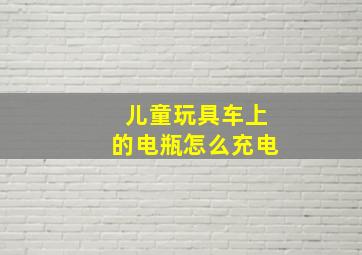 儿童玩具车上
的电瓶怎么充电